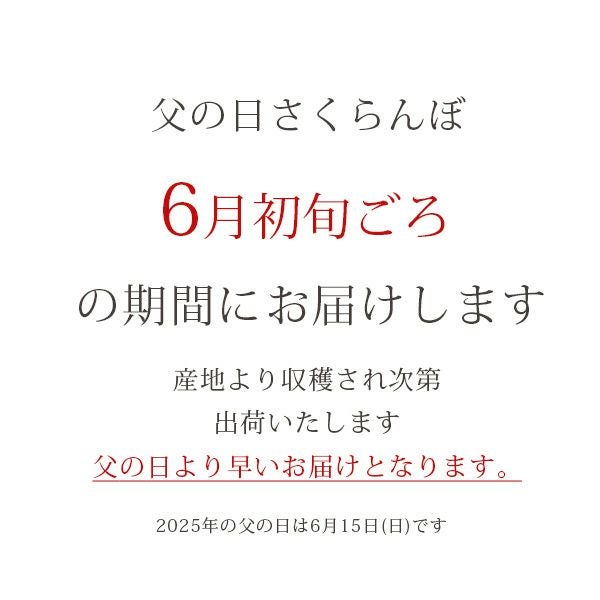 父の日さくらんぼ

6月初旬ごろ

の期間にお届けします

産地より収穫され次第
出荷いたします
父の日より早いお届けとなります。

2025年の父の日は6月15日(日)です